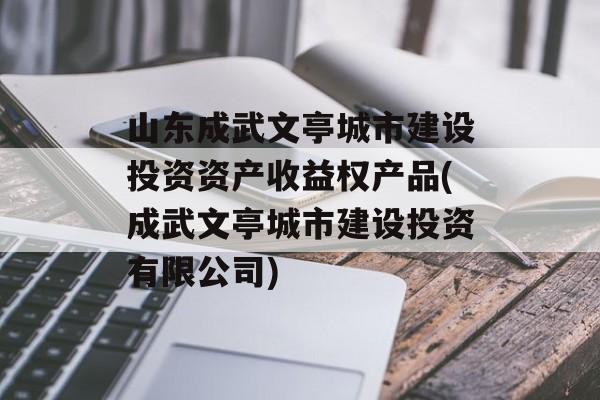 山东成武文亭城市建设投资资产收益权产品(成武文亭城市建设投资有限公司)